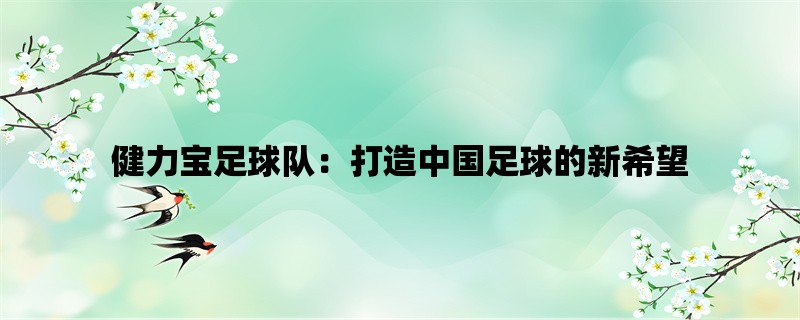 健力宝足球队：打造中国足球的新希望